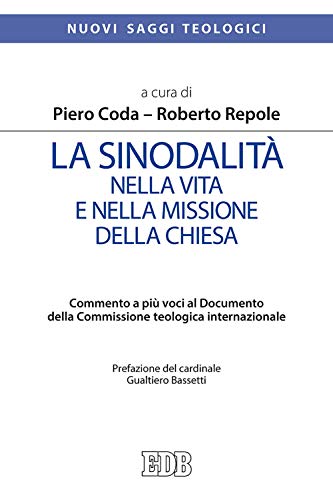 NUOVI SAGGI TEOLOGICI

a cura di
Piero Coda – Roberto Repole

LA SINODALITÀ
NELLA VITA
E NELLA MISSIONE
DELLA CHIESA

Commento a più voci al Documento della Commissione teologica internazionale

Prefazione del cardinale
Gualtiero Bassetti

EDB